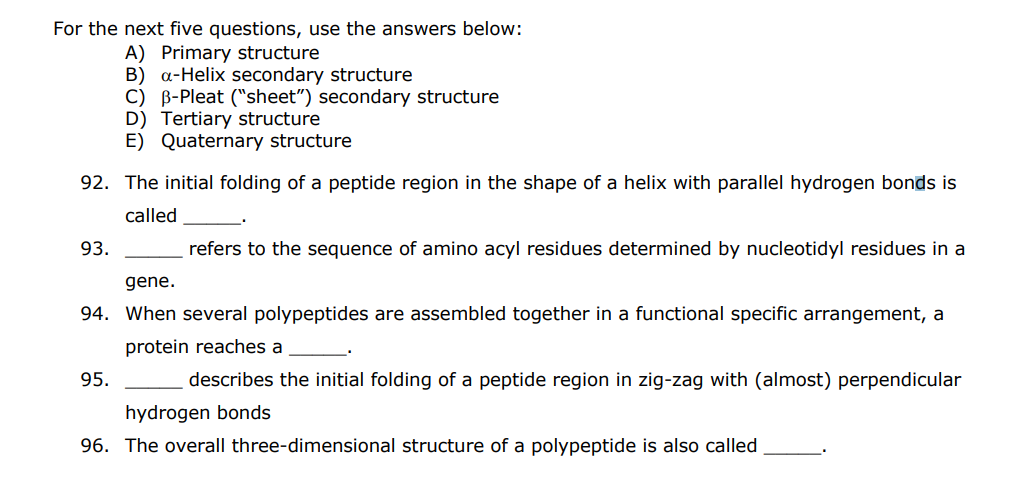 For the next five questions, use the answers below:
A) Primary structure
B) α-Helix secondary structure
C) β-Pleat ("sheet") secondary structure
D) Tertiary structure
E) Quaternary structure

92. The initial folding of a peptide region in the shape of a helix with parallel hydrogen bonds is called ______.

93. ______ refers to the sequence of amino acyl residues determined by nucleotidyl residues in a gene.

94. When several polypeptides are assembled together in a functional specific arrangement, a protein reaches a ______.

95. ______ describes the initial folding of a peptide region in zig-zag with (almost) perpendicular hydrogen bonds

96. The overall three-dimensional structure of a polypeptide is also called ______.